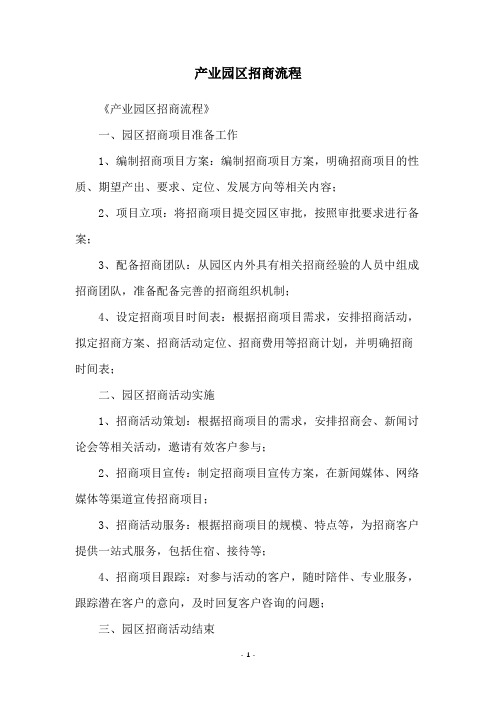 产业园区招商流程

《产业园区招商流程》

一、园区招商项目准备工作

1、编制招商项目方案：编制招商项目方案，明确招商项目的性质、期望产出、要求、定位、发展方向等相关内容；

2、项目立项：将招商项目提交园区审批，按照审批要求进行备案；

3、配备招商团队：从园区内外具有相关招商经验的人员中组成招商团队，准备配备完善的招商组织机制；

4、设定招商项目时间表：根据招商项目需求，安排招商活动，拟定招商方案、招商活动定位、招商费用等招商计划，并明确招商时间表；

二、园区招商活动实施

1、招商活动策划：根据招商项目的需求，安排招商会、新闻讨论会等相关活动，邀请有效客户参与；

2、招商项目宣传：制定招商项目宣传方案，在新闻媒体、网络媒体等渠道宣传招商项目；

3、招商活动服务：根据招商项目的规模、特点等，为招商客户提供一站式服务，包括住宿、接待等；

4、招商项目跟踪：对参与活动的客户，随时陪伴、专业服务，跟踪潜在客户的意向，及时回复客户咨询的问题；

三、园区招商活动结束

- 1 -